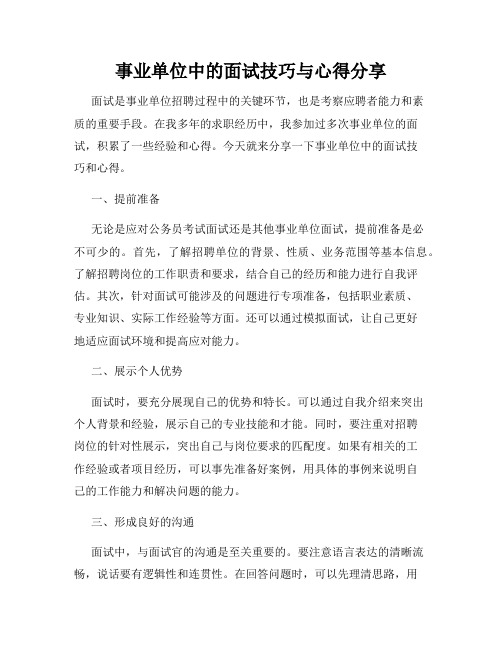 事业单位中的面试技巧与心得分享

面试是事业单位招聘过程中的关键环节，也是考察应聘者能力和素质的重要手段。在我多年的求职经历中，我参加过多次事业单位的面试，积累了一些经验和心得。今天就来分享一下事业单位中的面试技巧和心得。

一、提前准备

无论是应对公务员考试面试还是其他事业单位面试，提前准备是必不可少的。首先，了解招聘单位的背景、性质、业务范围等基本信息。了解招聘岗位的工作职责和要求，结合自己的经历和能力进行自我评估。其次，针对面试可能涉及的问题进行专项准备，包括职业素质、专业知识、实际工作经验等方面。还可以通过模拟面试，让自己更好地适应面试环境和提高应对能力。

二、展示个人优势

面试时，要充分展现自己的优势和特长。可以通过自我介绍来突出个人背景和经验，展示自己的专业技能和才能。同时，要注重对招聘岗位的针对性展示，突出自己与岗位要求的匹配度。如果有相关的工作经验或者项目经历，可以事先准备好案例，用具体的事例来说明自己的工作能力和解决问题的能力。

三、形成良好的沟通

面试中，与面试官的沟通是至关重要的。要注意语言表达的清晰流畅，说话要有逻辑性和连贯性。在回答问题时，可以先理清思路，用